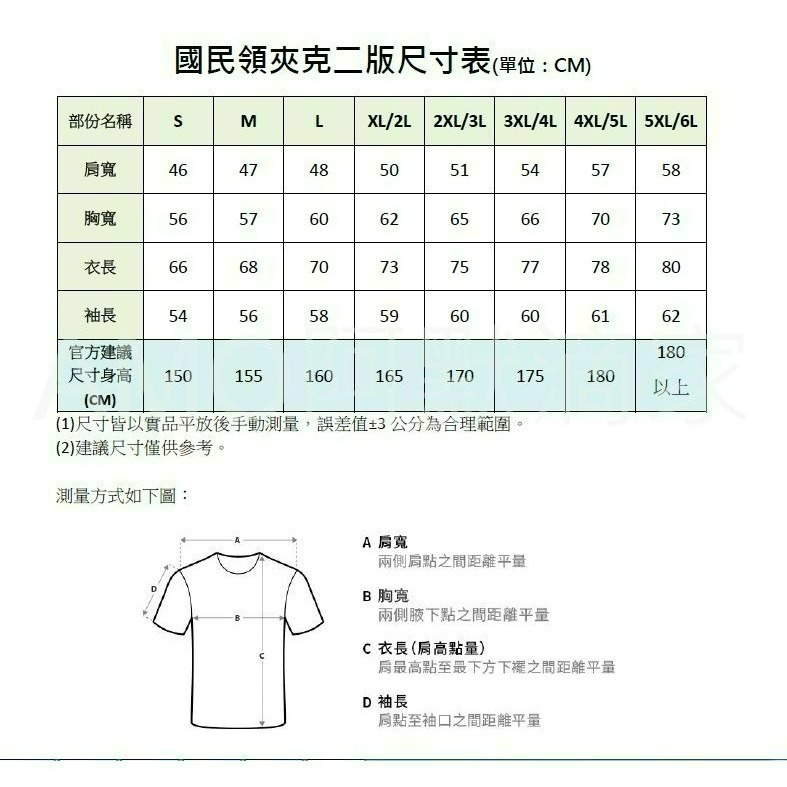 國民領夾克二版尺寸表(單位：CM)

| 部份名稱 | S | M | L | XL/2L | 2XL/3L | 3XL/4L | 4XL/5L | 5XL/6L |
|---|---|---|---|---|---|---|---|---|
| 肩寬 | 46 | 47 | 48 | 50 | 51 | 54 | 57 | 58 |
| 胸寬 | 56 | 57 | 60 | 62 | 65 | 66 | 70 | 73 |
| 衣長 | 66 | 68 | 70 | 73 | 75 | 77 | 78 | 80 |
| 袖長 | 54 | 56 | 58 | 59 | 60 | 60 | 61 | 62 |
| 官方建議尺寸身高(CM) | 150 | 155 | 160 | 165 | 170 | 175 | 180 | 180以上 |

(1)尺寸皆以實品平放後手動測量，誤差值±3 公分為合理範圍。
(2)建議尺寸僅供參考。

測量方式如下圖：

A
D
B
C

A 肩寬
兩側肩點之間距離平量

B 胸寬
兩側腋下點之間距離平量

C 衣長(肩高點量)
肩最高點至最下方下襬之間距離平量

D 袖長
肩點至袖口之間距離平量